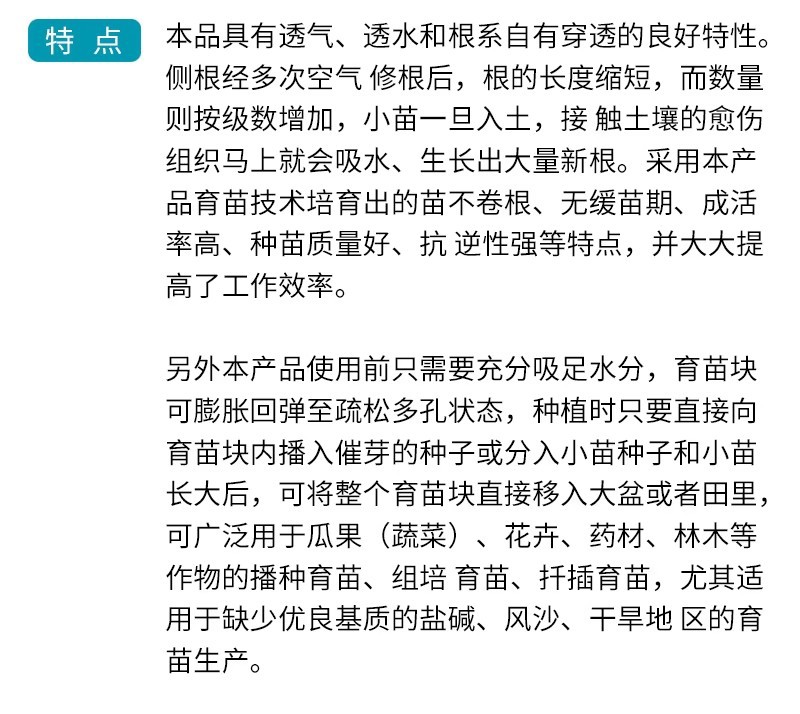 特 点

本品具有透气、透水和根系自有穿透的良好特性。侧根经多次空气 修根后，根的长度缩短，而数量则按级数增加，小苗一旦入土，接 触土壤的愈伤组织马上就会吸水、生长出大量新根。采用本产品育苗技术培育出的苗不卷根、无缓苗期、成活率高、种苗质量好、抗 逆性强等特点，并大大提高了工作效率。

另外本产品使用前只需要充分吸足水分，育苗块可膨胀回弹至疏松多孔状态，种植时只要直接向育苗块内播入催芽的种子或分入小苗种子和小苗长大后，可将整个育苗块直接移入大盆或者田里，可广泛用于瓜果（蔬菜）、花卉、药材、林木等作物的播种育苗、组培 育苗、扦插育苗，尤其适用于缺少优良基质的盐碱、风沙、干旱地 区的育苗生产。